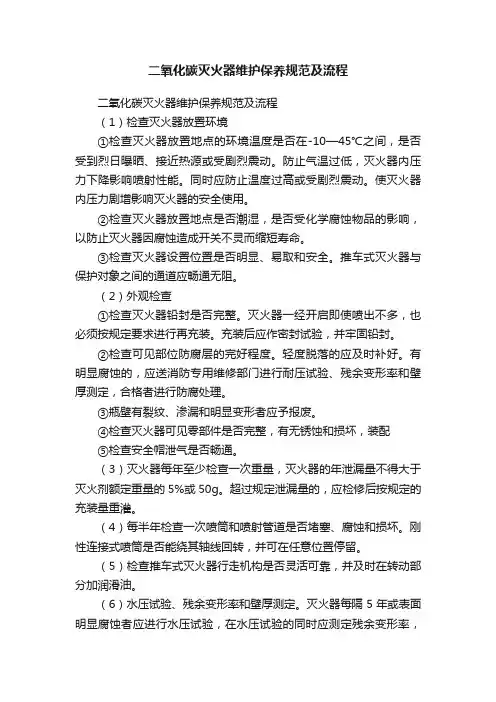 二氧化碳灭火器维护保养规范及流程

二氧化碳灭火器维护保养规范及流程

（1）检查灭火器放置环境

①检查灭火器放置地点的环境温度是否在-10—45℃之间，是否受到烈日曝晒、接近热源或受剧烈震动。防止气温过低，灭火器内压力下降影响喷射性能。同时应防止温度过高或受剧烈震动。使灭火器内压力剧增影响灭火器的安全使用。

②检查灭火器放置地点是否潮湿，是否受化学腐蚀物品的影响，以防止灭火器因腐蚀造成开关不灵而缩短寿命。

③检查灭火器设置位置是否明显、易取和安全。推车式灭火器与保护对象之间的通道应畅通无阻。

（2）外观检查

①检查灭火器铅封是否完整。灭火器一经开启即使喷出不多，也必须按规定要求进行再充装。充装后应作密封试验，并牢固铅封。

②检查可见部位防腐层的完好程度。轻度脱落的应及时补好。有明显腐蚀的，应送消防专用维修部门进行耐压试验、残余变形率和壁厚测定，合格者进行防腐处理。

③瓶壁有裂纹、渗漏和明显变形者应予报废。

④检查灭火器可见零部件是否完整，有无锈蚀和损坏，装配

⑤检查安全帽泄气是否畅通。

（3）灭火器每年至少检查一次重量，灭火器的年泄漏量不得大于灭火剂额定重量的 5%或 50g。超过规定泄漏量的，应检修后按规定的充装量重灌。

（4）每半年检查一次喷筒和喷射管道是否堵塞、腐蚀和损坏。刚性连接式喷筒是否能绕其轴线回转，并可在任意位置停留。

（5）检查推车式灭火器行走机构是否灵活可靠，并及时在转动部分加润滑油。

（6）水压试验、残余变形率和壁厚测定。灭火器每隔 5 年或表面明显腐蚀者应进行水压试验，在水压试验的同时应测定残余变形率，